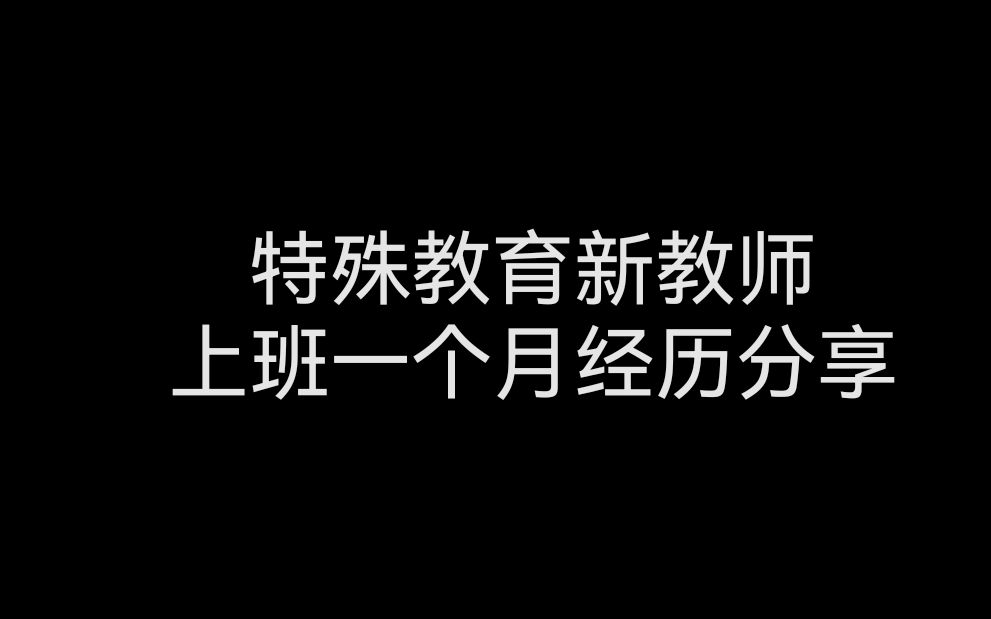 特殊教育新教师
上班一个月经历分享